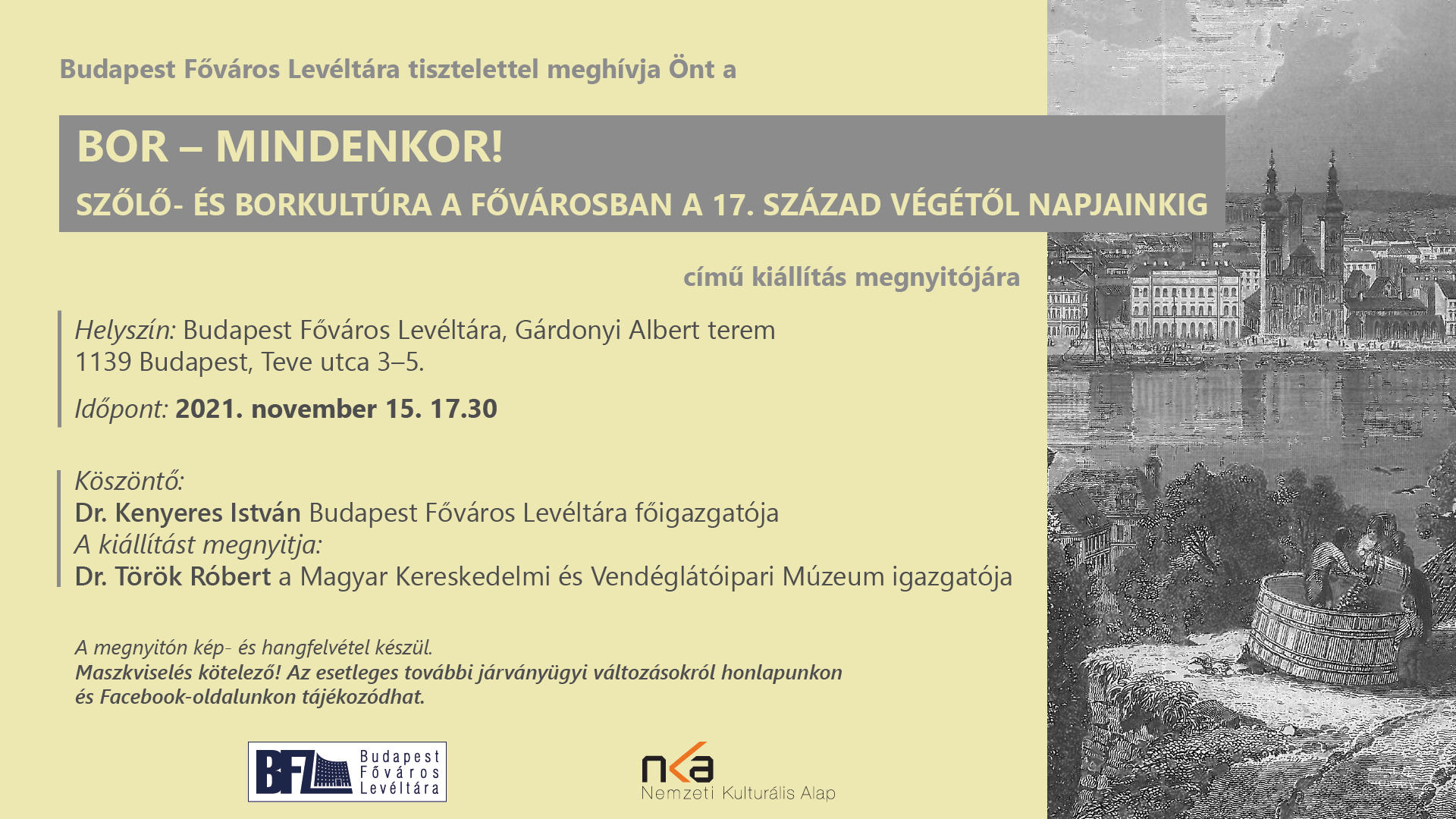 Budapest Főváros Levéltára tisztelettel meghívja Önt a

BOR – MINDENKOR!

SZŐLŐ- ÉS BORKULTÚRA A FŐVÁROSBAN A 17. SZÁZAD VÉGÉTŐL NAPJAINKIG

című kiállítás megnyitójára

Helyszín: Budapest Főváros Levéltára, Gárdonyi Albert terem
1139 Budapest, Teve utca 3–5.

Időpont: 2021. november 15. 17.30

Köszöntő:
Dr. Kenyeres István Budapest Főváros Levéltára főigazgatója
A kiállítást megnyitja:
Dr. Török Róbert a Magyar Kereskedelmi és Vendéglátóipari Múzeum igazgatója

A megnyitón kép- és hangfelvétel készül.
Maszkviselés kötelező! Az esetleges további járványügyi változásokról honlapunkon és Facebook-oldalunkon tájékozódhat.

BFL Budapest Főváros Levéltára

nka Nemzeti Kulturális Alap